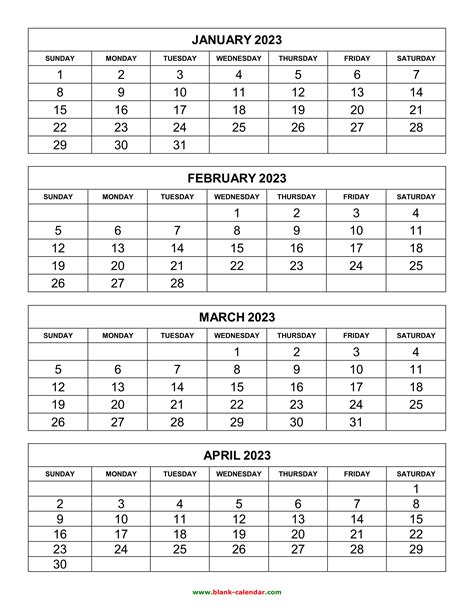 JANUARY 2023

| SUNDAY | MONDAY | TUESDAY | WEDNESDAY | THURSDAY | FRIDAY | SATURDAY |
|---|---|---|---|---|---|---|
| 1 | 2 | 3 | 4 | 5 | 6 | 7 |
| 8 | 9 | 10 | 11 | 12 | 13 | 14 |
| 15 | 16 | 17 | 18 | 19 | 20 | 21 |
| 22 | 23 | 24 | 25 | 26 | 27 | 28 |
| 29 | 30 | 31 | | | | |

FEBRUARY 2023

| SUNDAY | MONDAY | TUESDAY | WEDNESDAY | THURSDAY | FRIDAY | SATURDAY |
|---|---|---|---|---|---|---|
| | | | 1 | 2 | 3 | 4 |
| 5 | 6 | 7 | 8 | 9 | 10 | 11 |
| 12 | 13 | 14 | 15 | 16 | 17 | 18 |
| 19 | 20 | 21 | 22 | 23 | 24 | 25 |
| 26 | 27 | 28 | | | | |

MARCH 2023

| SUNDAY | MONDAY | TUESDAY | WEDNESDAY | THURSDAY | FRIDAY | SATURDAY |
|---|---|---|---|---|---|---|
| | | | 1 | 2 | 3 | 4 |
| 5 | 6 | 7 | 8 | 9 | 10 | 11 |
| 12 | 13 | 14 | 15 | 16 | 17 | 18 |
| 19 | 20 | 21 | 22 | 23 | 24 | 25 |
| 26 | 27 | 28 | 29 | 30 | 31 | |

APRIL 2023

| SUNDAY | MONDAY | TUESDAY | WEDNESDAY | THURSDAY | FRIDAY | SATURDAY |
|---|---|---|---|---|---|---|
| | | | | | | 1 |
| 2 | 3 | 4 | 5 | 6 | 7 | 8 |
| 9 | 10 | 11 | 12 | 13 | 14 | 15 |
| 16 | 17 | 18 | 19 | 20 | 21 | 22 |
| 23 | 24 | 25 | 26 | 27 | 28 | 29 |
| 30 | | | | | | |

www.blank-calendar.com